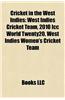 Cricket in the West Indies: West Indies Cricket Team, 2010 Icc World Twenty20, West Indies Women's Cricket Team

Books LLC